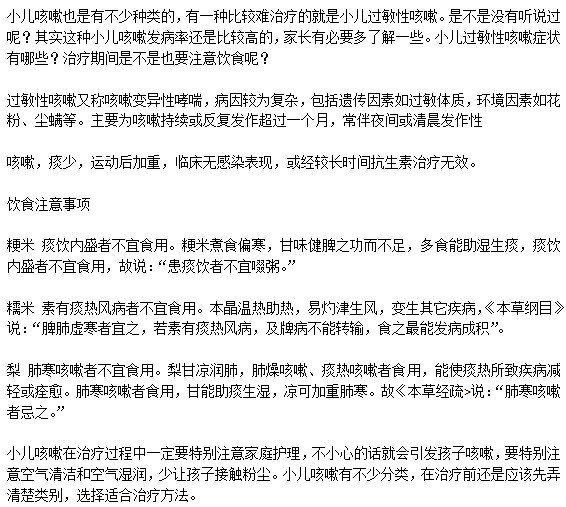 小儿咳嗽也是有不少种类的，有一种比较难治疗的就是小儿过敏性咳嗽。是不是没有听说过呢？其实这种小儿咳嗽发病率还是比较高的，家长有必要多了解一些。小儿过敏性咳嗽症状有哪些？治疗期间是不是也要注意饮食呢？

过敏性咳嗽又称咳嗽变异性哮喘，病因较为复杂，包括遗传因素如过敏体质，环境因素如花粉、尘螨等。主要为咳嗽持续或反复发作超过一个月，常伴夜间或清晨发作性

咳嗽，痰少，运动后加重，临床无感染表现，或经较长时间抗生素治疗无效。

饮食注意事项

粳米 痰饮内盛者不宜食用。粳米煮食偏寒，甘味健脾之功而不足，多食能助湿生痰，痰饮内盛者不宜食用，故说：“患痰饮者不宜啜粥。”

糯米 素有痰热风病者不宜食用。本晶温热助热，易灼津生风，变生其它疾病，《本草纲目》说：“脾肺虚寒者宜之，若素有痰热风病，及脾病不能转输，食之最能发病成积”。

梨 肺寒咳嗽者不宜食用。梨甘凉润肺，肺燥咳嗽、痰热咳嗽者食用，能使痰热所致疾病减轻或痊愈。肺寒咳嗽者食用，甘能助痰生湿，凉可加重肺寒。故《本草经疏>说：“肺寒咳嗽者忌之。”

小儿咳嗽在治疗过程中一定要特别注意家庭护理，不小心的话就会引发孩子咳嗽，要特别注意空气清洁和空气湿润，少让孩子接触粉尘。小儿咳嗽有不少分类，在治疗前还是应该先弄清楚类别，选择适合治疗方法。